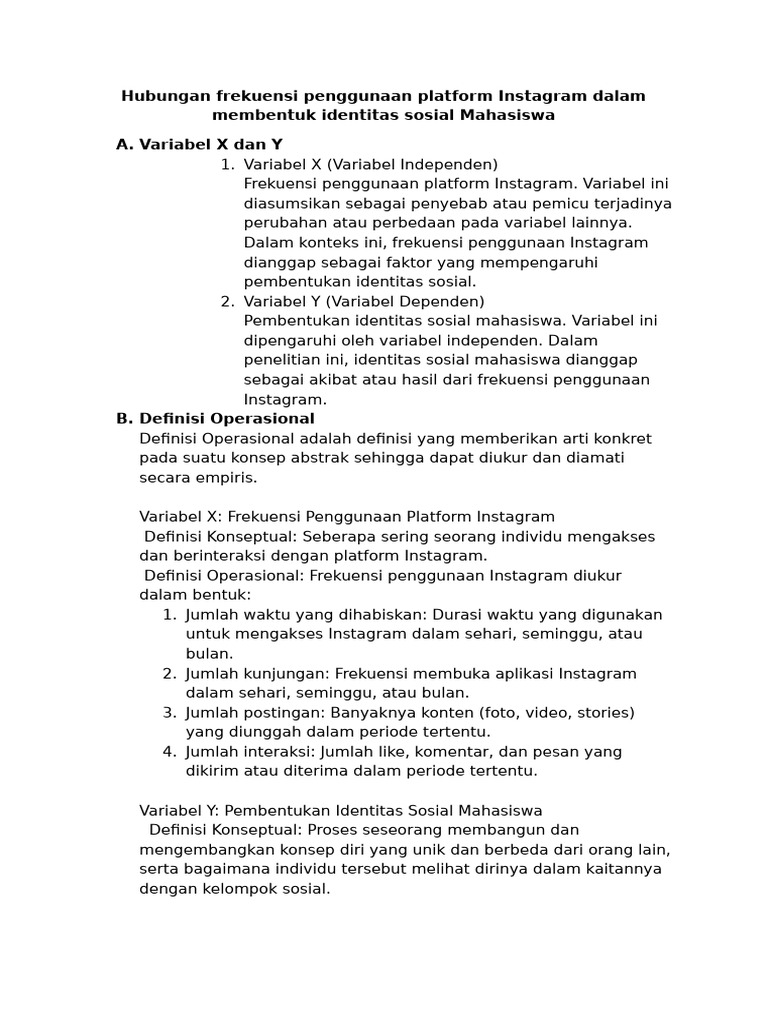 Hubungan frekuensi penggunaan platform Instagram dalam membentuk identitas sosial Mahasiswa

A. Variabel X dan Y

1. Variabel X (Variabel Independen)
Frekuensi penggunaan platform Instagram. Variabel ini diasumsikan sebagai penyebab atau pemicu terjadinya perubahan atau perbedaan pada variabel lainnya. Dalam konteks ini, frekuensi penggunaan Instagram dianggap sebagai faktor yang mempengaruhi pembentukan identitas sosial.
2. Variabel Y (Variabel Dependen)
Pembentukan identitas sosial mahasiswa. Variabel ini dipengaruhi oleh variabel independen. Dalam penelitian ini, identitas sosial mahasiswa dianggap sebagai akibat atau hasil dari frekuensi penggunaan Instagram.

B. Definisi Operasional
Definisi Operasional adalah definisi yang memberikan arti konkret pada suatu konsep abstrak sehingga dapat diukur dan diamati secara empiris.

Variabel X: Frekuensi Penggunaan Platform Instagram
Definisi Konseptual: Seberapa sering seorang individu mengakses dan berinteraksi dengan platform Instagram.
Definisi Operasional: Frekuensi penggunaan Instagram diukur dalam bentuk:
1. Jumlah waktu yang dihabiskan: Durasi waktu yang digunakan untuk mengakses Instagram dalam sehari, seminggu, atau bulan.
2. Jumlah kunjungan: Frekuensi membuka aplikasi Instagram dalam sehari, seminggu, atau bulan.
3. Jumlah postingan: Banyaknya konten (foto, video, stories) yang diunggah dalam periode tertentu.
4. Jumlah interaksi: Jumlah like, komentar, dan pesan yang dikirim atau diterima dalam periode tertentu.

Variabel Y: Pembentukan Identitas Sosial Mahasiswa
Definisi Konseptual: Proses seseorang membangun dan mengembangkan konsep diri yang unik dan berbeda dari orang lain, serta bagaimana individu tersebut melihat dirinya dalam kaitannya dengan kelompok sosial.